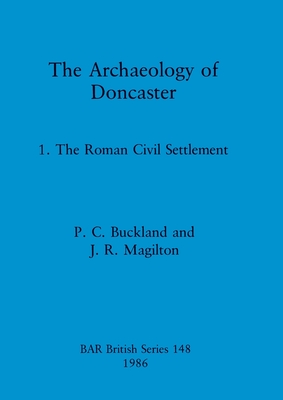 The Archaeology of Doncaster

1. The Roman Civil Settlement

P. C. Buckland and
J. R. Magilton

BAR British Series 148
1986